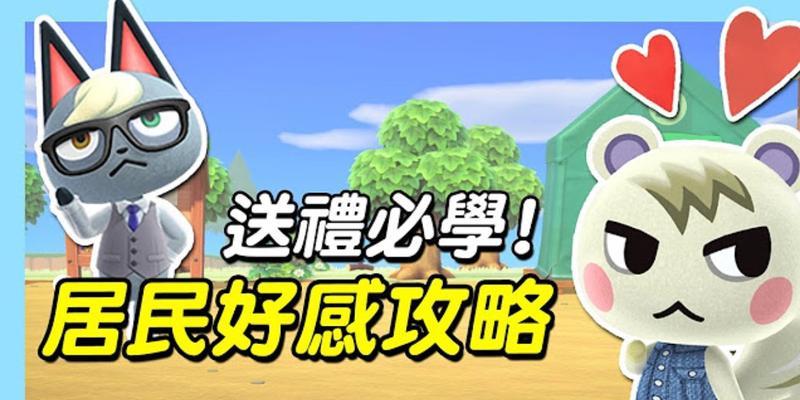 送禮必學！
居民好感攻略